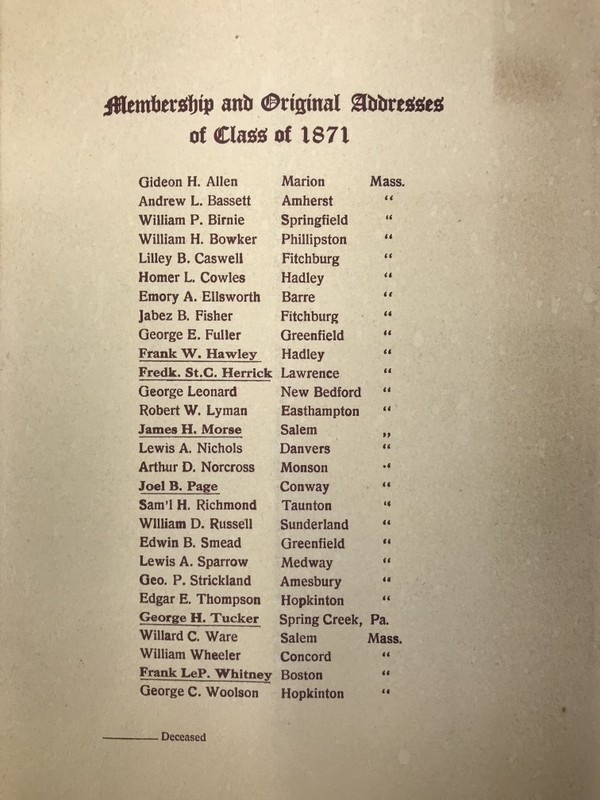 Membership and Original Addresses of Class of 1871

| | | |
|---|---|---|
| Gideon H. Allen | Marion | Mass. |
| Andrew L. Bassett | Amherst | " |
| William P. Birnie | Springfield | " |
| William H. Bowker | Phillipston | " |
| Lilley B. Caswell | Fitchburg | " |
| Homer L. Cowles | Hadley | " |
| Emory A. Ellsworth | Barre | " |
| Jabez B. Fisher | Fitchburg | " |
| George E. Fuller | Greenfield | " |
| Frank W. Hawley | Hadley | " |
| Fredk. St.C. Herrick | Lawrence | " |
| George Leonard | New Bedford | " |
| Robert W. Lyman | Easthampton | " |
| James H. Morse | Salem | " |
| Lewis A. Nichols | Danvers | " |
| Arthur D. Norcross | Monson | " |
| Joel B. Page | Conway | " |
| Sam'l H. Richmond | Taunton | " |
| William D. Russell | Sunderland | " |
| Edwin B. Smead | Greenfield | " |
| Lewis A. Sparrow | Medway | " |
| Geo. P. Strickland | Amesbury | " |
| Edgar E. Thompson | Hopkinton | " |
| George H. Tucker | Spring Creek, | Pa. |
| Willard C. Ware | Salem | Mass. |
| William Wheeler | Concord | " |
| Frank LeP. Whitney | Boston | " |
| George C. Woolson | Hopkinton | " |

———— Deceased